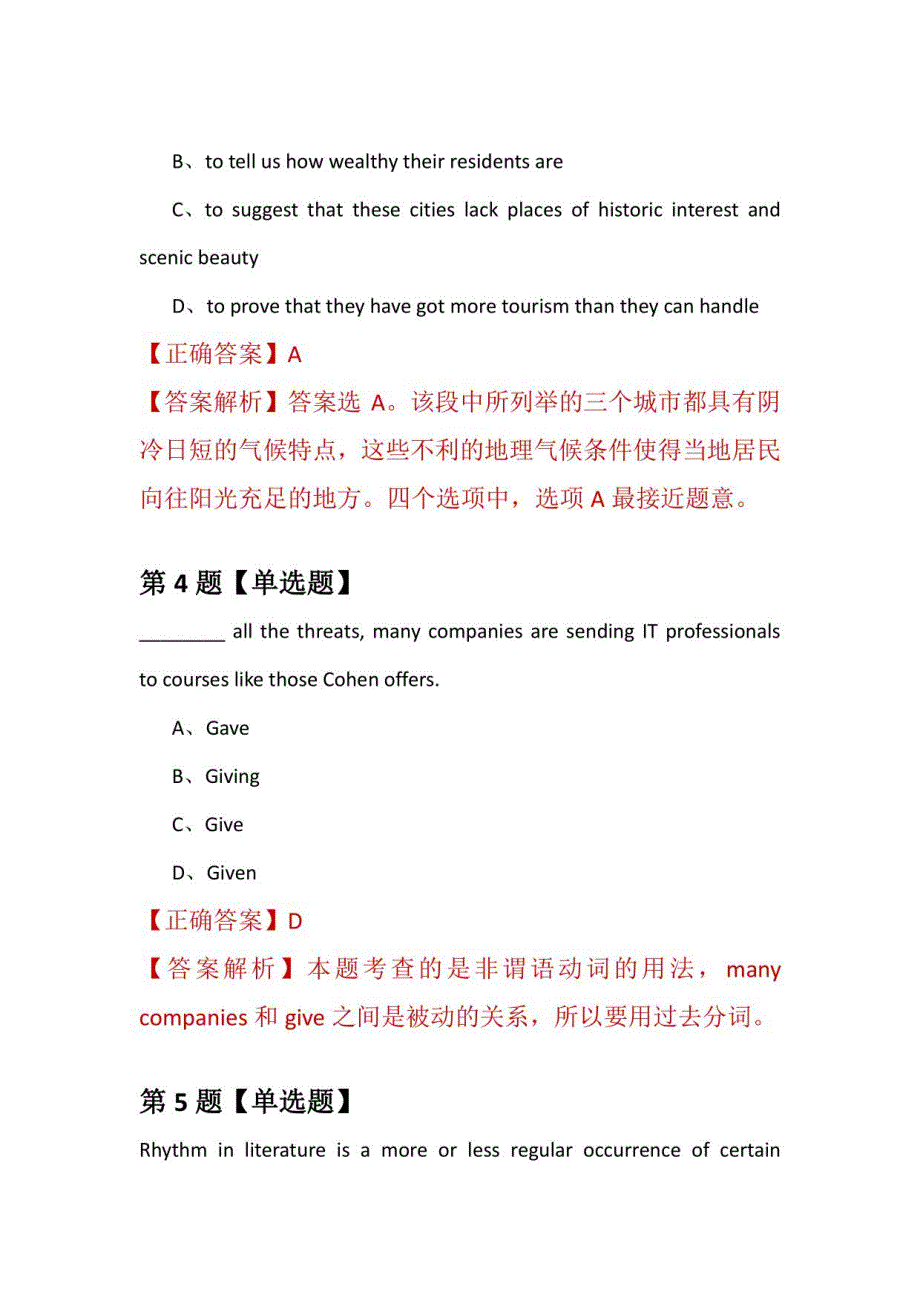 B、to tell us how wealthy their residents are

C、to suggest that these cities lack places of historic interest and scenic beauty

D、to prove that they have got more tourism than they can handle

【正确答案】A

【答案解析】答案选 A。该段中所列举的三个城市都具有阴冷日短的气候特点，这些不利的地理气候条件使得当地居民向往阳光充足的地方。四个选项中，选项 A 最接近题意。

第 4 题【单选题】

________ all the threats, many companies are sending IT professionals to courses like those Cohen offers.

A、Gave

B、Giving

C、Give

D、Given

【正确答案】D

【答案解析】本题考查的是非谓语动词的用法，many companies 和 give 之间是被动的关系，所以要用过去分词。

第 5 题【单选题】

Rhythm in literature is a more or less regular occurrence of certain